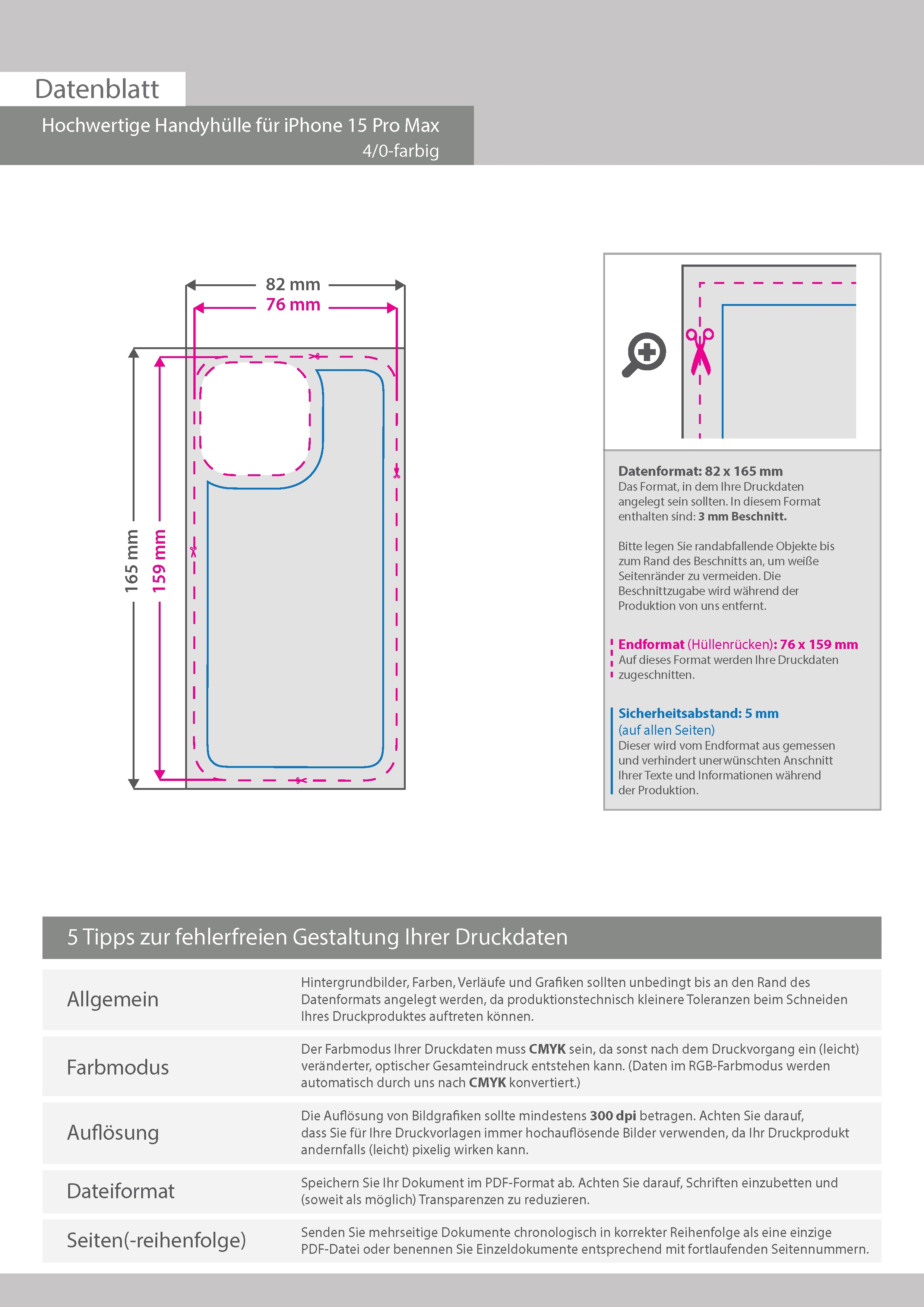 Datenblatt

Hochwertige Handyhülle für iPhone 15 Pro Max
4/0-farbig

82 mm
76 mm
165 mm
159 mm

Datenformat: 82 x 165 mm
Das Format, in dem Ihre Druckdaten angelegt sein sollten. In diesem Format enthalten sind: 3 mm Beschnitt.

Bitte legen Sie randabfallende Objekte bis zum Rand des Beschnitts an, um weiße Seitenränder zu vermeiden. Die Beschnittzugabe wird während der Produktion von uns entfernt.

Endformat (Hüllenrücken): 76 x 159 mm
Auf dieses Format werden Ihre Druckdaten zugeschnitten.

Sicherheitsabstand: 5 mm
(auf allen Seiten)
Dieser wird vom Endformat aus gemessen und verhindert unerwünschten Anschnitt Ihrer Texte und Informationen während der Produktion.

5 Tipps zur fehlerfreien Gestaltung Ihrer Druckdaten

| Allgemein | Hintergrundbilder, Farben, Verläufe und Grafiken sollten unbedingt bis an den Rand des Datenformats angelegt werden, da produktionstechnisch kleinere Toleranzen beim Schneiden Ihres Druckproduktes auftreten können. |
|---|---|
| Farbmodus | Der Farbmodus Ihrer Druckdaten muss CMYK sein, da sonst nach dem Druckvorgang ein (leicht) veränderter, optischer Gesamteindruck entstehen kann. (Daten im RGB-Farbmodus werden automatisch durch uns nach CMYK konvertiert.) |
| Auflösung | Die Auflösung von Bildgrafiken sollte mindestens 300 dpi betragen. Achten Sie darauf, dass Sie für Ihre Druckvorlagen immer hochauflösende Bilder verwenden, da Ihr Druckprodukt andernfalls (leicht) pixelig wirken kann. |
| Dateiformat | Speichern Sie Ihr Dokument im PDF-Format ab. Achten Sie darauf, Schriften einzubetten und (soweit als möglich) Transparenzen zu reduzieren. |
| Seiten(-reihenfolge) | Senden Sie mehrseitige Dokumente chronologisch in korrekter Reihenfolge als eine einzige PDF-Datei oder benennen Sie Einzeldokumente entsprechend mit fortlaufenden Seitennummern. |